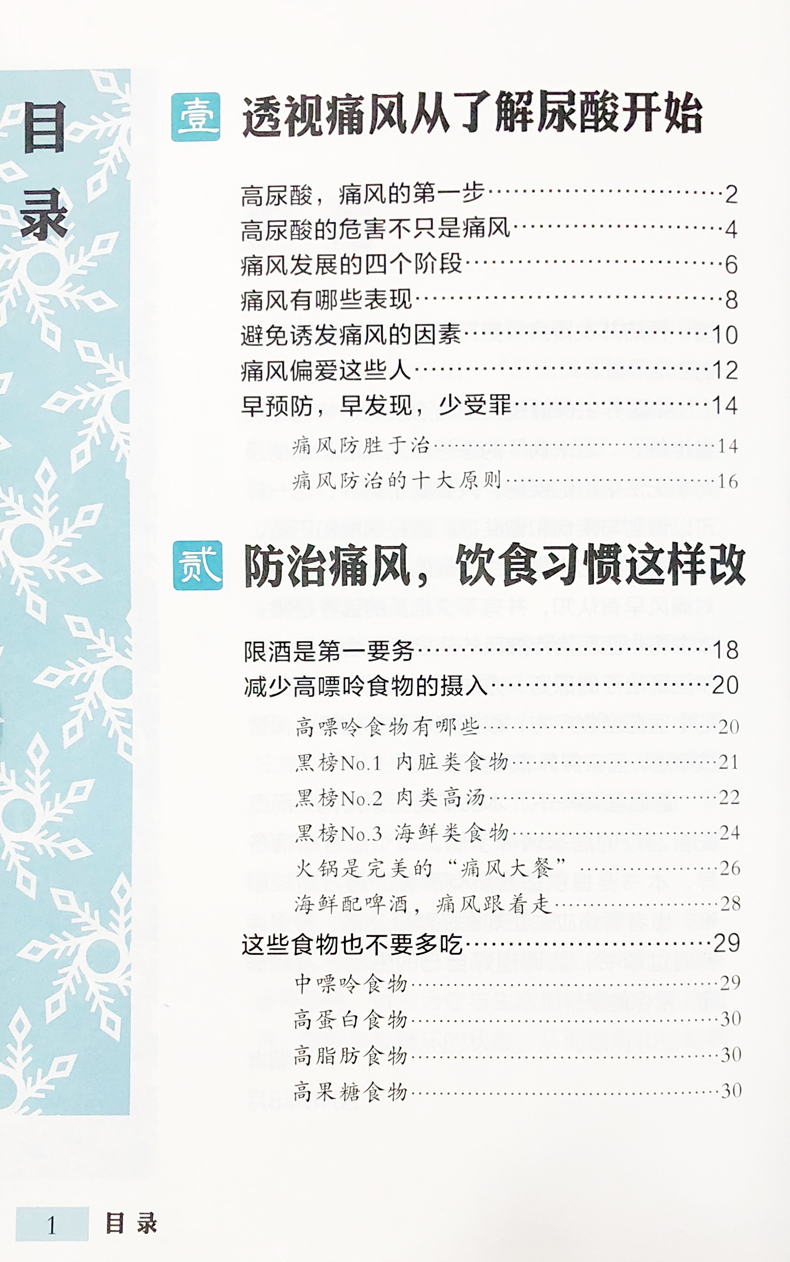 目录

壹 透视痛风从了解尿酸开始

高尿酸，痛风的第一步 2
高尿酸的危害不只是痛风 4
痛风发展的四个阶段 6
痛风有哪些表现 8
避免诱发痛风的因素 10
痛风偏爱这些人 12
早预防，早发现，少受罪 14
痛风防胜于治 14
痛风防治的十大原则 16

贰 防治痛风，饮食习惯这样改

限酒是第一要务 18
减少高嘌呤食物的摄入 20
高嘌呤食物有哪些 20
黑榜No.1 内脏类食物 21
黑榜No.2 肉类高汤 22
黑榜No.3 海鲜类食物 24
火锅是完美的“痛风大餐” 26
海鲜配啤酒，痛风跟着走 28
这些食物也不要多吃 29
中嘌呤食物 29
高蛋白食物 30
高脂肪食物 30
高果糖食物 30

1 目录